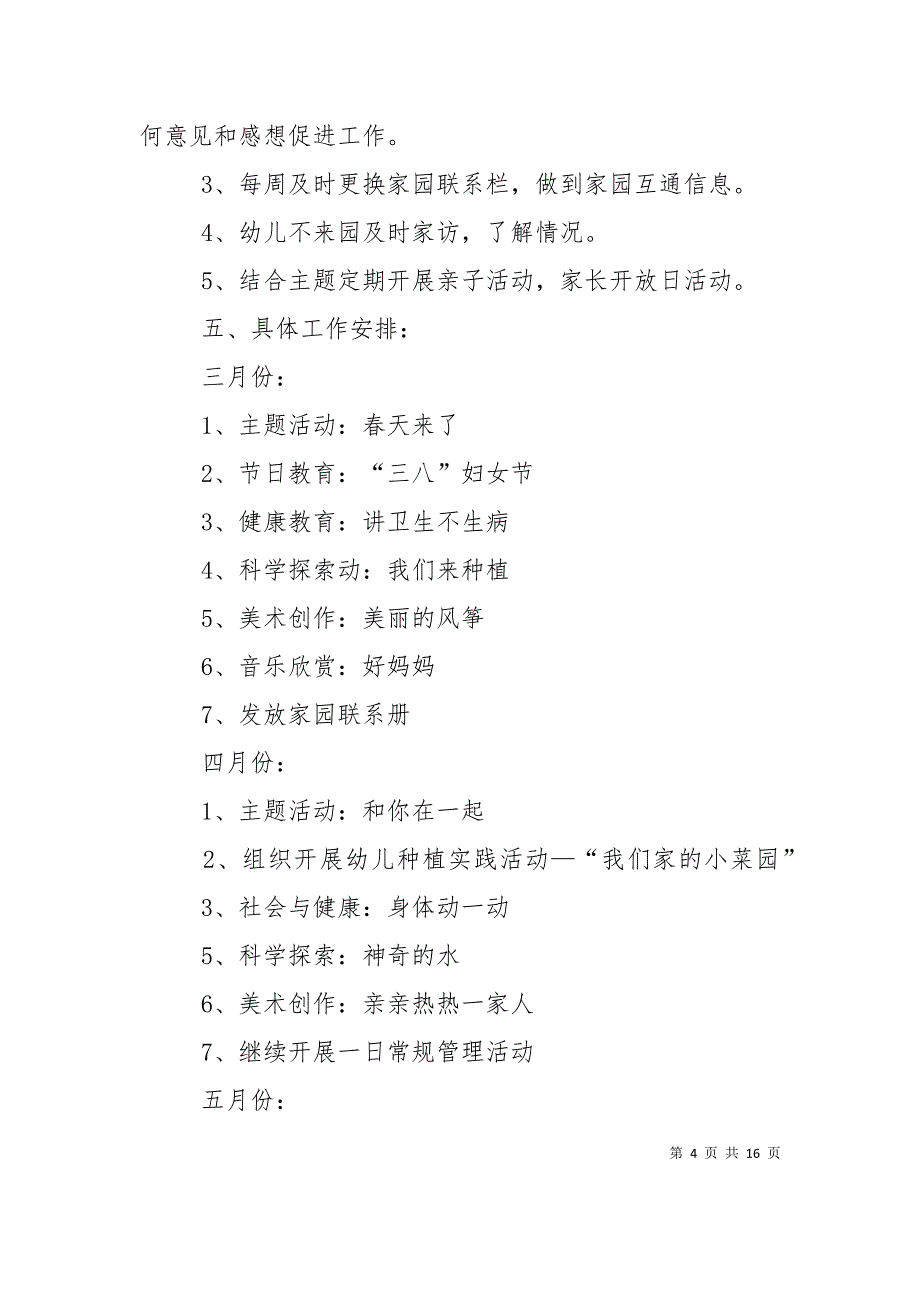 何意见和感想促进工作。

3、每周及时更换家园联系栏，做到家园互通信息。

4、幼儿不来园及时家访，了解情况。

5、结合主题定期开展亲子活动，家长开放日活动。

五、具体工作安排：

三月份：

1、主题活动：春天来了

2、节日教育：“三八”妇女节

3、健康教育：讲卫生不生病

4、科学探索动：我们来种植

5、美术创作：美丽的风筝

6、音乐欣赏：好妈妈

7、发放家园联系册

四月份：

1、主题活动：和你在一起

2、组织开展幼儿种植实践活动—“我们家的小菜园”

3、社会与健康：身体动一动

5、科学探索：神奇的水

6、美术创作：亲亲热热一家人

7、继续开展一日常规管理活动

五月份：

第 4 页 共 16 页